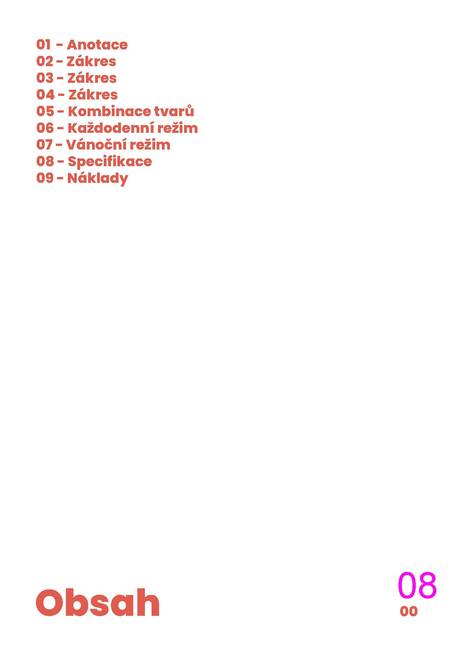 01 - Anotace
02 - Zákres
03 - Zákres
04 - Zákres
05 - Kombinace tvarů
06 - Každodenní režim
07 - Vánoční režim
08 - Specifikace
09 - Náklady

Obsah

08
00